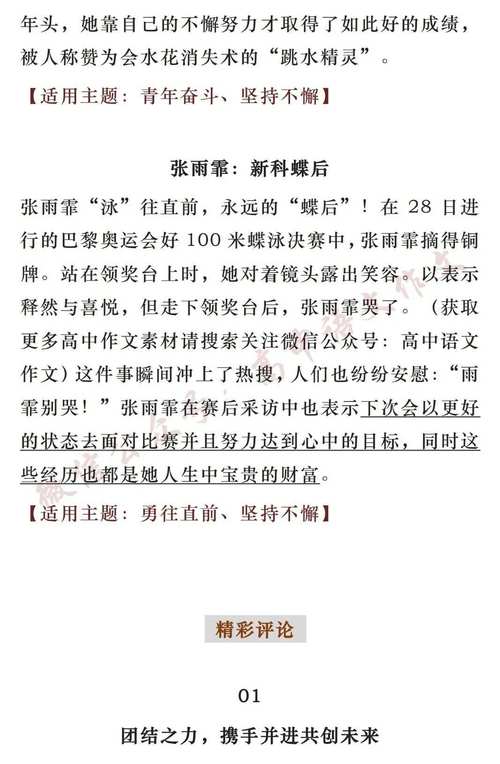 年头，她靠自己的不懈努力才取得了如此好的成绩，被人称赞为会水花消失术的“跳水精灵”。

【适用主题：青年奋斗、坚持不懈】

张雨霏：新科蝶后

张雨霏“泳”往直前，永远的“蝶后”！在 28 日进行的巴黎奥运会好 100 米蝶泳决赛中，张雨霏摘得铜牌。站在领奖台上时，她对着镜头露出笑容。以表示释然与喜悦，但走下领奖台后，张雨霏哭了。（获取更多高中作文素材请搜索关注微信公众号：高中语文作文）这件事瞬间冲上了热搜，人们也纷纷安慰：“雨霏别哭！”张雨霏在赛后采访中也表示下次会以更好的状态去面对比赛并且努力达到心中的目标，同时这些经历也都是她人生中宝贵的财富。

【适用主题：勇往直前、坚持不懈】

微信公众号：高中语文作文

精彩评论

01

团结之力，携手并进共创未来